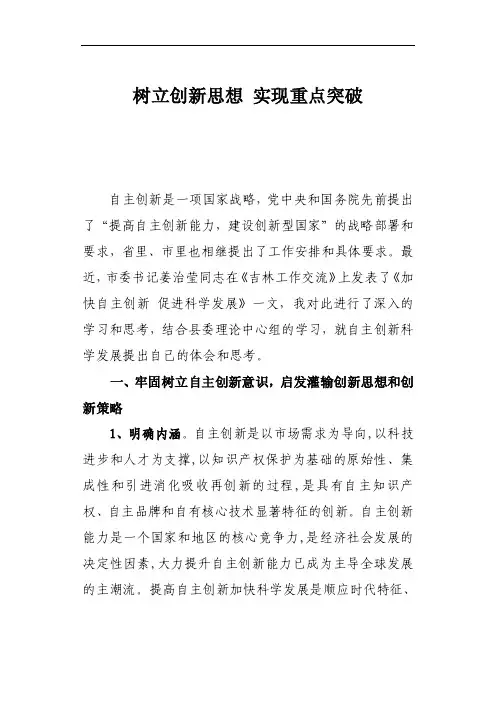 树立创新思想 实现重点突破

自主创新是一项国家战略，党中央和国务院先前提出了“提高自主创新能力，建设创新型国家”的战略部署和要求，省里、市里也相继提出了工作安排和具体要求。最近，市委书记姜治莹同志在《吉林工作交流》上发表了《加快自主创新 促进科学发展》一文，我对此进行了深入的学习和思考，结合县委理论中心组的学习，就自主创新科学发展提出自己的体会和思考。

一、牢固树立自主创新意识，启发灌输创新思想和创新策略

1、明确内涵。自主创新是以市场需求为导向，以科技进步和人才为支撑，以知识产权保护为基础的原始性、集成性和引进消化吸收再创新的过程，是具有自主知识产权、自主品牌和自有核心技术显著特征的创新。自主创新能力是一个国家和地区的核心竞争力，是经济社会发展的决定性因素，大力提升自主创新能力已成为主导全球发展的主潮流。提高自主创新加快科学发展是顺应时代特征、